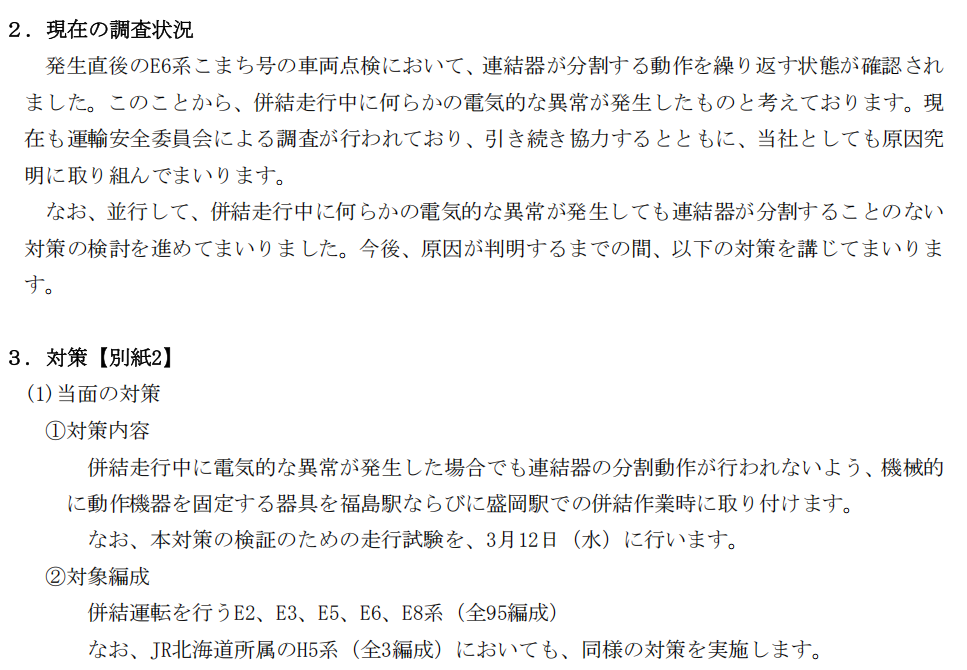 2．現在の調査状況

発生直後のE6系こまち号の車両点検において、連結器が分割する動作を繰り返す状態が確認されました。このことから、併結走行中に何らかの電気的な異常が発生したものと考えております。現在も運輸安全委員会による調査が行われており、引き続き協力するとともに、当社としても原因究明に取り組んでまいります。

なお、並行して、併結走行中に何らかの電気的な異常が発生しても連結器が分割することのない対策の検討を進めてまいりました。今後、原因が判明するまでの間、以下の対策を講じてまいります。

3．対策【別紙2】

(1)当面の対策

①対策内容

併結走行中に電気的な異常が発生した場合でも連結器の分割動作が行われないよう、機械的に動作機器を固定する器具を福島駅ならびに盛岡駅での併結作業時に取り付けます。

なお、本対策の検証のための走行試験を、3月12日（水）に行います。

②対象編成

併結運転を行うE2、E3、E5、E6、E8系（全95編成）

なお、JR北海道所属のH5系（全3編成）においても、同様の対策を実施します。